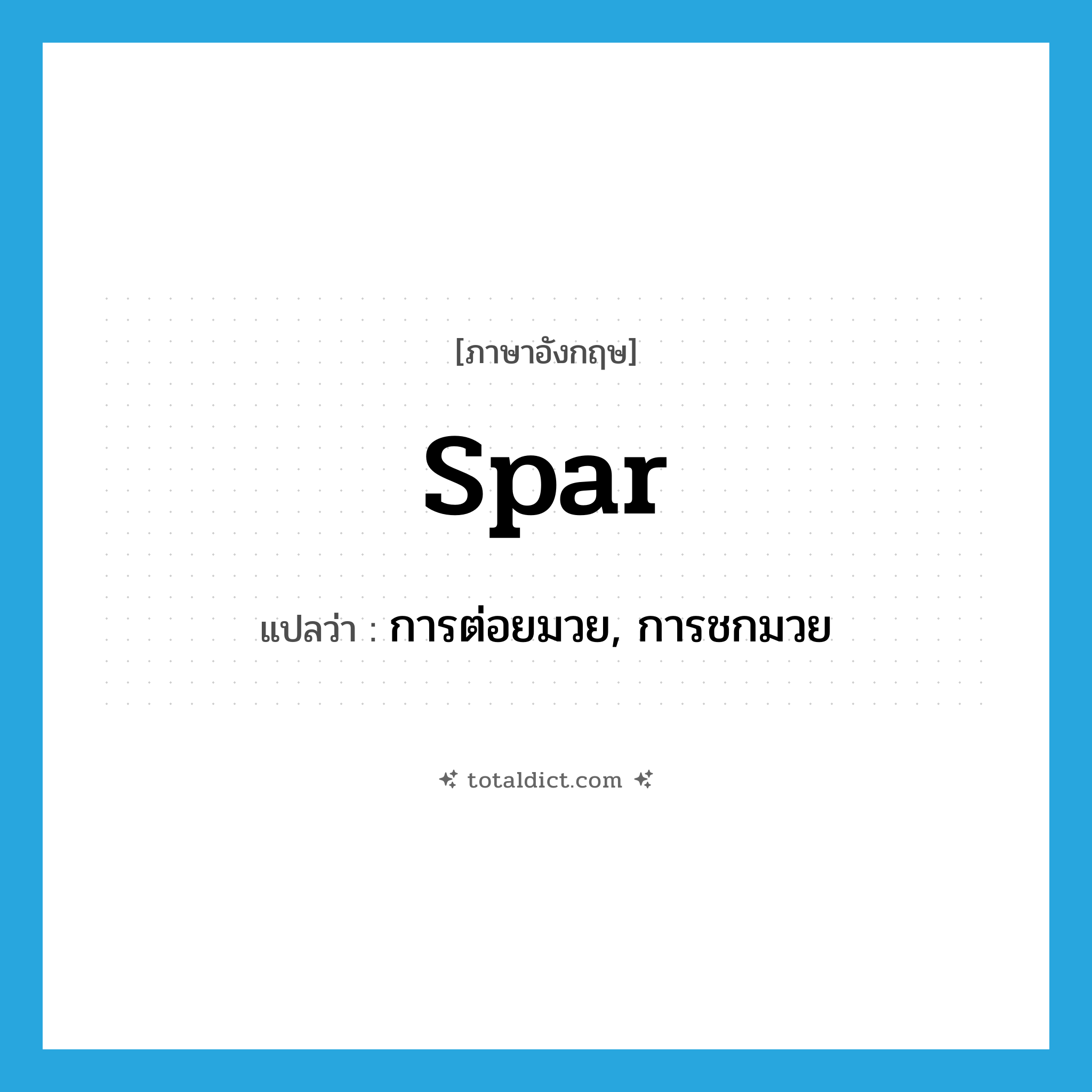 [ภาษาอังกฤษ]

spar

แปลว่า : การต่อยมวย, การชกมวย

totaldict.com